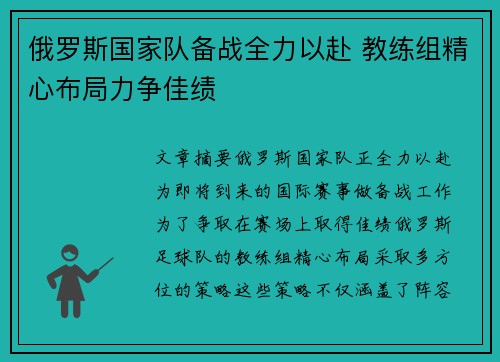 俄罗斯国家队备战全力以赴 教练组精心布局力争佳绩

文章摘要俄罗斯国家队正全力以赴为即将到来的国际赛事做备战工作为了争取在赛场上取得佳绩俄罗斯足球队的教练组精心布局采取多方位的策略这些策略不仅涵盖了阵容